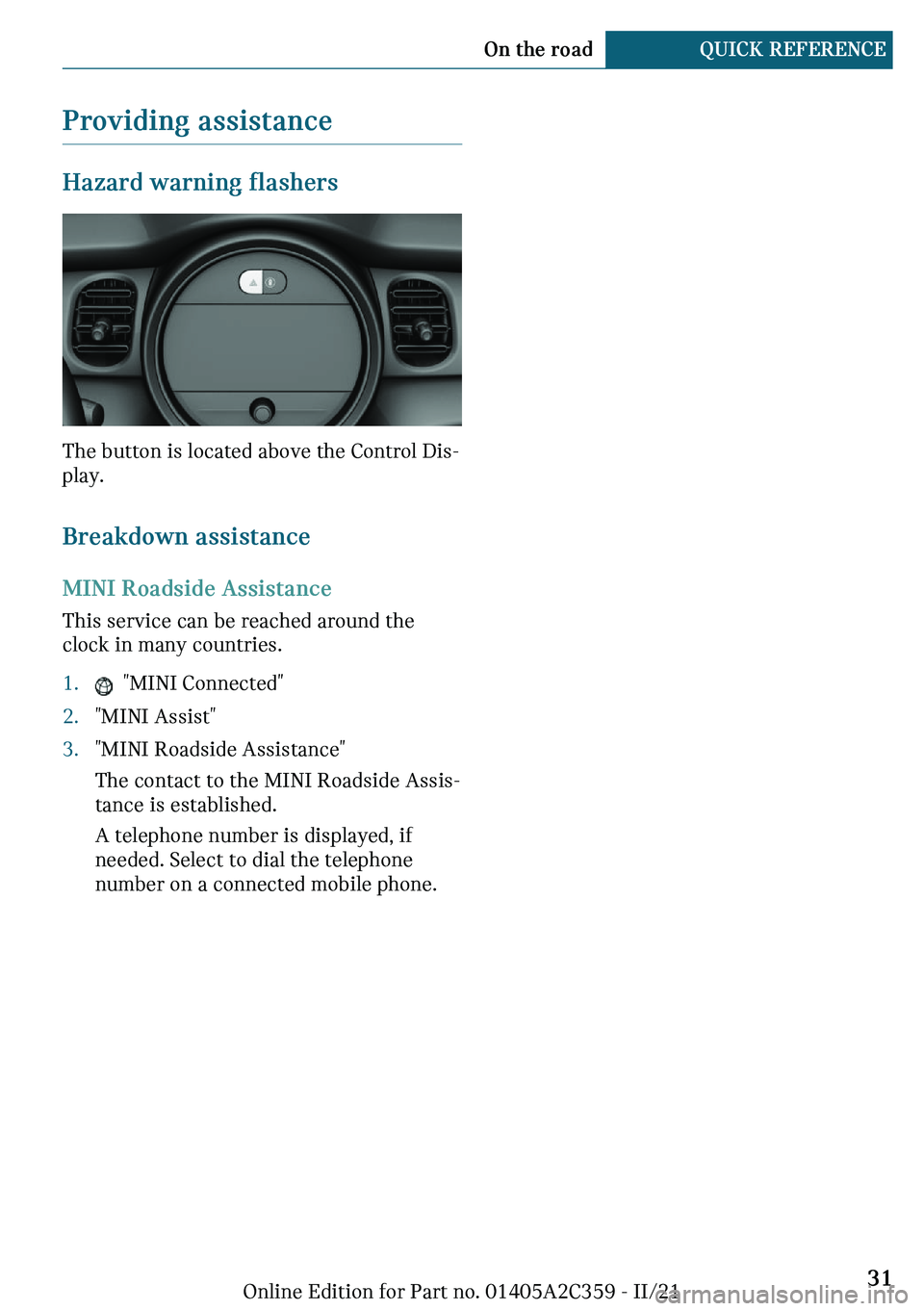 On the road QUICK REFERENCE

Providing assistance

Hazard warning flashers

The button is located above the Control Display.

Breakdown assistance

MINI Roadside Assistance

This service can be reached around the clock in many countries.

1. "MINI Connected"
2. "MINI Assist"
3. "MINI Roadside Assistance"

The contact to the MINI Roadside Assistance is established.

A telephone number is displayed, if needed. Select to dial the telephone number on a connected mobile phone.

Online Edition for Part no. 01405A2C359 - II/21 31

carmanualsonline.info